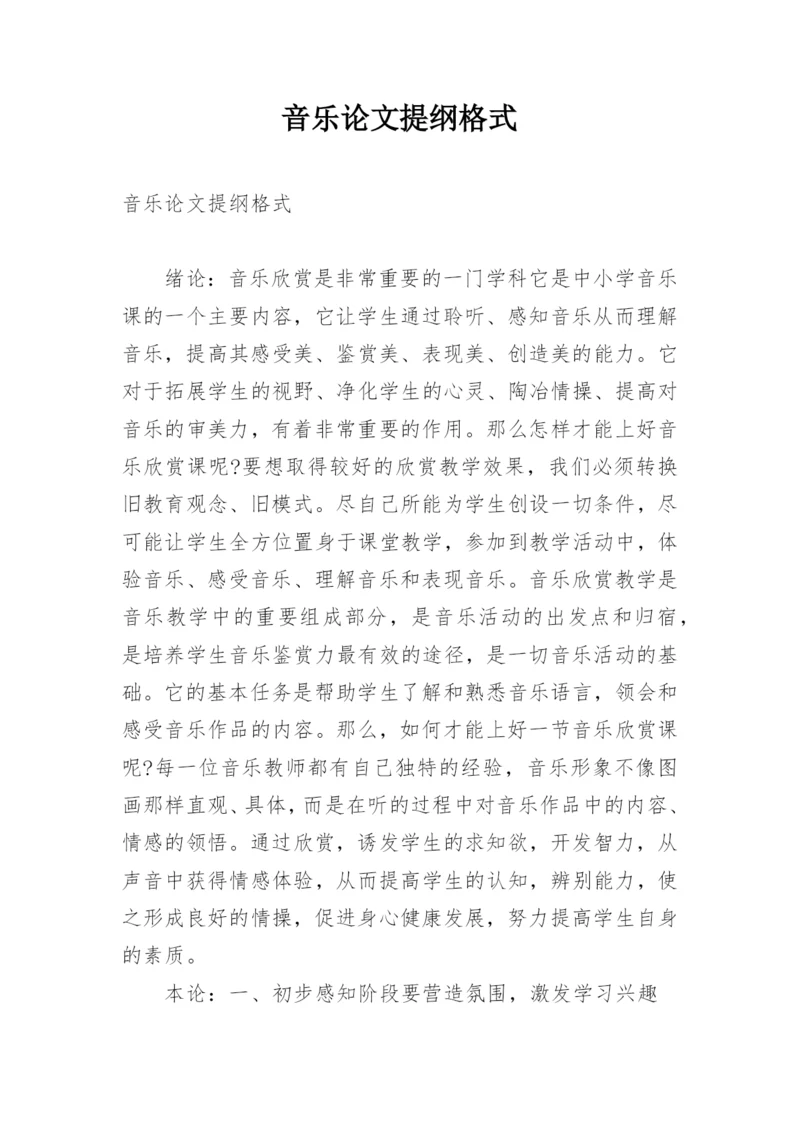 音乐论文提纲格式

音乐论文提纲格式

绪论：音乐欣赏是非常重要的一门学科它是中小学音乐课的一个主要内容，它让学生通过聆听、感知音乐从而理解音乐，提高其感受美、鉴赏美、表现美、创造美的能力。它对于拓展学生的视野、净化学生的心灵、陶冶情操、提高对音乐的审美力，有着非常重要的作用。那么怎样才能上好音乐欣赏课呢?要想取得较好的欣赏教学效果，我们必须转换旧教育观念、旧模式。尽自己所能为学生创设一切条件，尽可能让学生全方位置身于课堂教学，参加到教学活动中，体验音乐、感受音乐、理解音乐和表现音乐。音乐欣赏教学是音乐教学中的重要组成部分，是音乐活动的出发点和归宿，是培养学生音乐鉴赏力最有效的途径，是一切音乐活动的基础。它的基本任务是帮助学生了解和熟悉音乐语言，领会和感受音乐作品的内容。那么，如何才能上好一节音乐欣赏课呢?每一位音乐教师都有自己独特的经验，音乐形象不像图画那样直观、具体，而是在听的过程中对音乐作品中的内容、情感的领悟。通过欣赏，诱发学生的求知欲，开发智力，从声音中获得情感体验，从而提高学生的认知，辨别能力，使之形成良好的情操，促进身心健康发展，努力提高学生自身的素质。

本论：一、初步感知阶段要营造氛围，激发学习兴趣